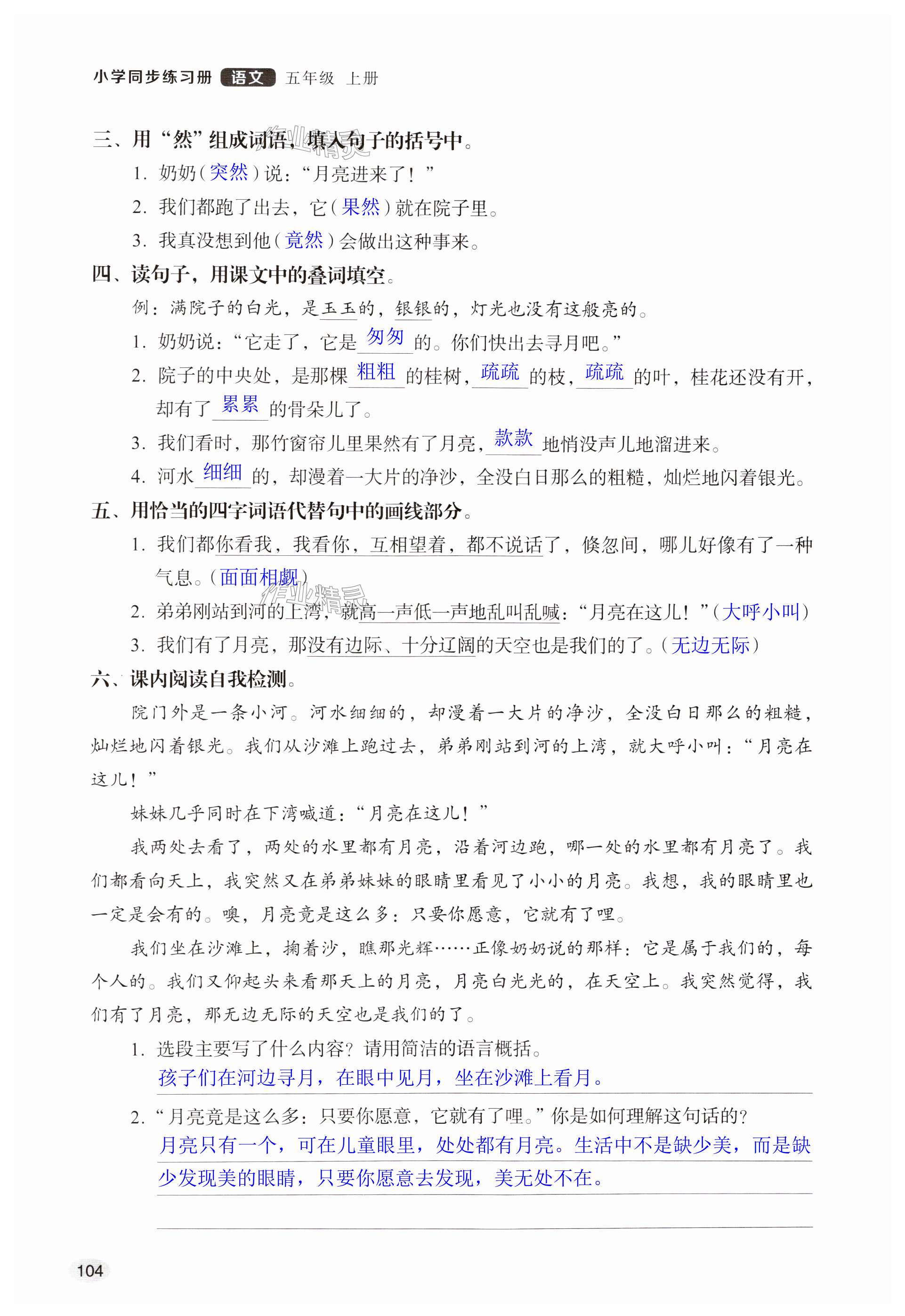 小学同步练习册 语文 五年级 上册

三、用“然”组成词语，填入句子的括号中。

1. 奶奶（突然）说：“月亮进来了！”

2. 我们都跑了出去，它（果然）就在院子里。

3. 我真没想到他（竟然）会做出这种事来。

四、读句子，用课文中的叠词填空。

例：满院子的白光，是玉玉的，银银的，灯光也没有这般亮的。

1. 奶奶说：“它走了，它是匆匆的。你们快出去寻月吧。”

2. 院子的中央处，是那棵粗粗的桂树，疏疏的枝，疏疏的叶，桂花还没有开，却有了累累的骨朵儿了。

3. 我们看时，那竹窗帘儿里果然有了月亮，款款地悄没声儿地溜进来。

4. 河水细细的，却漫着一大片的净沙，全没白日那么的粗糙，灿烂地闪着银光。

五、用恰当的四字词语代替句中的画线部分。

1. 我们都你看我，我看你，互相望着，都不说话了，倏忽间，哪儿好像有了一种气息。（面面相觑）

2. 弟弟刚站到河的上湾，就高一声低一声地乱叫乱喊：“月亮在这儿！”（大呼小叫）

3. 我们有了月亮，那没有边际、十分辽阔的天空也是我们的了。（无边无际）

六、课内阅读自我检测。

院门外是一条小河。河水细细的，却漫着一大片的净沙，全没白日那么的粗糙，灿烂地闪着银光。我们从沙滩上跑过去，弟弟刚站到河的上湾，就大呼小叫：“月亮在这儿！”

妹妹几乎同时在下湾喊道：“月亮在这儿！”

我两处去看了，两处的水里都有月亮，沿着河边跑，哪一处的水里都有月亮了。我们都看向天上，我突然又在弟弟妹妹的眼睛里看见了小小的月亮。我想，我的眼睛里也一定是会有的。噢，月亮竟是这么多：只要你愿意，它就有了哩。

我们坐在沙滩上，掬着沙，瞧那光辉……正像奶奶说的那样：它是属于我们的，每个人的。我们又仰起头来看那天上的月亮，月亮白光光的，在天空上。我突然觉得，我们有了月亮，那无边无际的天空也是我们的了。

1. 选段主要写了什么内容？请用简洁的语言概括。

孩子们在河边寻月，在眼中见月，坐在沙滩上看月。

2. “月亮竟是这么多：只要你愿意，它就有了哩。”你是如何理解这句话的？

月亮只有一个，可在儿童眼里，处处都有月亮。生活中不是缺少美，而是缺少发现美的眼睛，只要你愿意去发现，美无处不在。

104